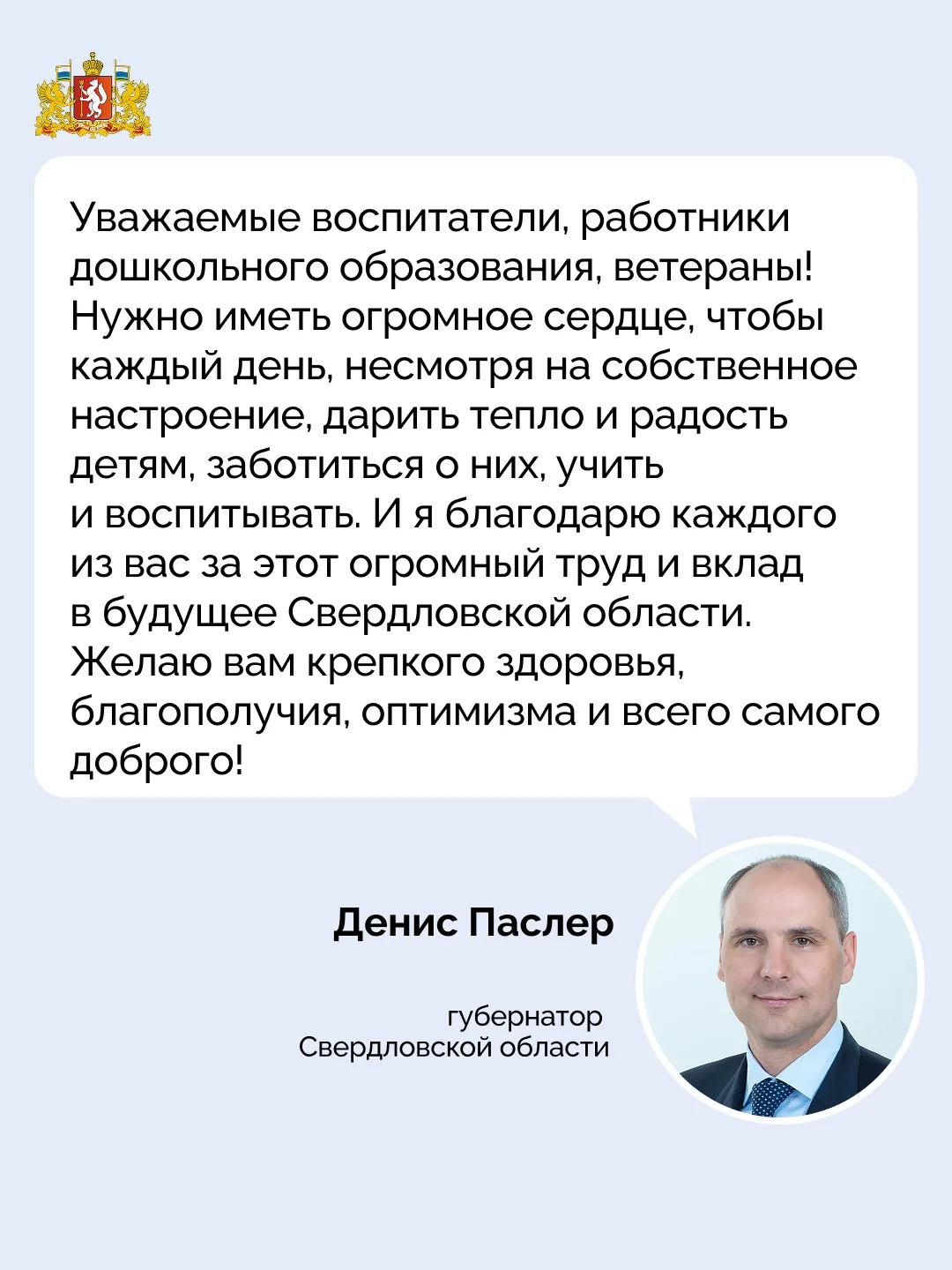 Уважаемые воспитатели, работники дошкольного образования, ветераны! Нужно иметь огромное сердце, чтобы каждый день, несмотря на собственное настроение, дарить тепло и радость детям, заботиться о них, учить и воспитывать. И я благодарю каждого из вас за этот огромный труд и вклад в будущее Свердловской области. Желаю вам крепкого здоровья, благополучия, оптимизма и всего самого доброго!

Денис Паслер

губернатор Свердловской области